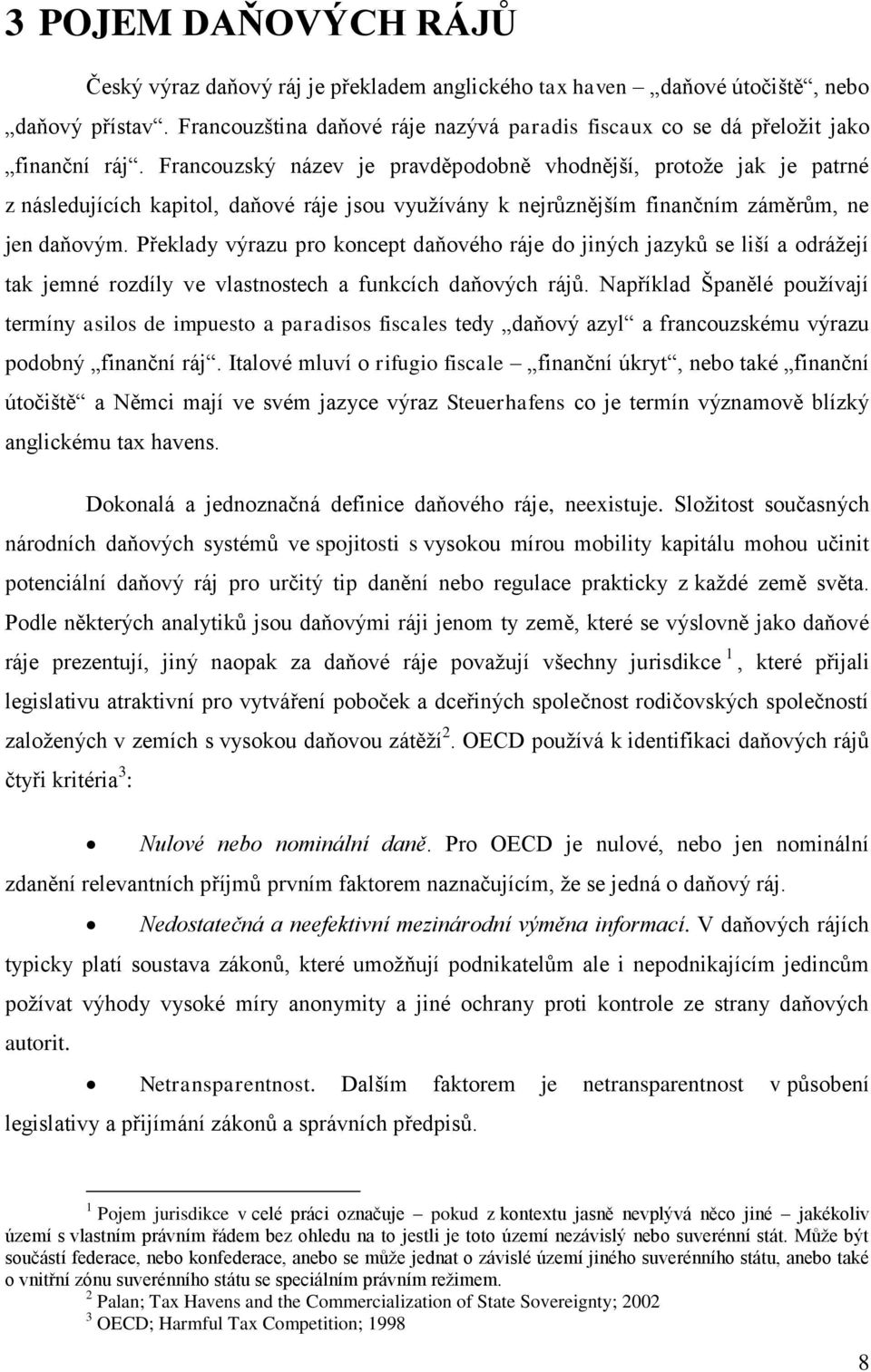 3 POJEM DAŇOVÝCH RÁJŮ

Český výraz daňový ráj je překladem anglického tax haven – „daňové útočiště“, nebo „daňový přístav“. Francouzština daňové ráje nazývá paradis fiscaux co se dá přeložit jako „finanční ráj“. Francouzský název je pravděpodobně vhodnější, protože jak je patrné z následujících kapitol, daňové ráje jsou využívány k nejrůznějším finančním záměrům, ne jen daňovým. Překlady výrazu pro koncept daňového ráje do jiných jazyků se liší a odrážejí tak jemné rozdíly ve vlastnostech a funkcích daňových rájů. Například Španělé používají termíny asilos de impuesto a paradisos fiscales tedy „daňový azyl“ a francouzskému výrazu podobný „finanční ráj“. Italové mluví o rifugio fiscale – „finanční úkryt“, nebo také „finanční útočiště“ a Němci mají ve svém jazyce výraz Steuerhafens co je termín významově blízký anglickému tax havens.

Dokonalá a jednoznačná definice daňového ráje, neexistuje. Složitost současných národních daňových systémů ve spojitosti s vysokou mírou mobility kapitálu mohou učinit potenciální daňový ráj pro určitý tip danění nebo regulace prakticky z každé země světa. Podle některých analytiků jsou daňovými ráji jenom ty země, které se výslovně jako daňové ráje prezentují, jiný naopak za daňové ráje považují všechny jurisdikce $^1$, které přijali legislativu atraktivní pro vytváření poboček a dceřiných společnost rodičovských společností založených v zemích s vysokou daňovou zátěží$^2$. OECD používá k identifikaci daňových rájů čtyři kritéria$^3$:

• Nulové nebo nominální daně. Pro OECD je nulové, nebo jen nominální zdanění relevantních příjmů prvním faktorem naznačujícím, že se jedná o daňový ráj.

• Nedostatečná a neefektivní mezinárodní výměna informací. V daňových rájích typicky platí soustava zákonů, které umožňují podnikatelům ale i nepodnikajícím jedincům požívat výhody vysoké míry anonymity a jiné ochrany proti kontrole ze strany daňových autorit.

• Netransparentnost. Dalším faktorem je netransparentnost v působení legislativy a přijímání zákonů a správních předpisů.

$^1$ Pojem jurisdikce v celé práci označuje – pokud z kontextu jasně nevplývá něco jiné – jakékoliv území s vlastním právním řádem bez ohledu na to jestli je toto území nezávislý nebo suverénní stát. Může být součástí federace, nebo konfederace, anebo se může jednat o závislé území jiného suverénního státu, anebo také o vnitřní zónu suverénního státu se speciálním právním režimem.
$^2$ Palan; Tax Havens and the Commercialization of State Sovereignty; 2002
$^3$ OECD; Harmful Tax Competition; 1998

8